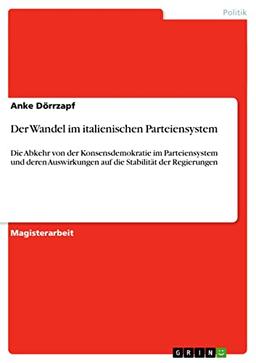 Politik

Anke Dörrzapf

Der Wandel im italienischen Parteiensystem

Die Abkehr von der Konsensdemokratie im Parteiensystem und deren Auswirkungen auf die Stabilität der Regierungen

Magisterarbeit

GRIN